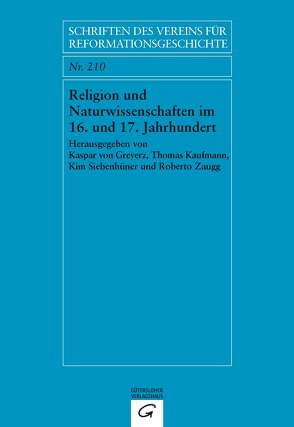 SCHRIFTEN DES VEREINS FÜR REFORMATIONSGESCHICHTE

Nr. 210

Religion und Naturwissenschaften im 16. und 17. Jahrhundert

Herausgegeben von Kaspar von Greyerz, Thomas Kaufmann, Kim Siebenhüner und Roberto Zaugg

GÜTERSLOHER VERLAGSHAUS

G